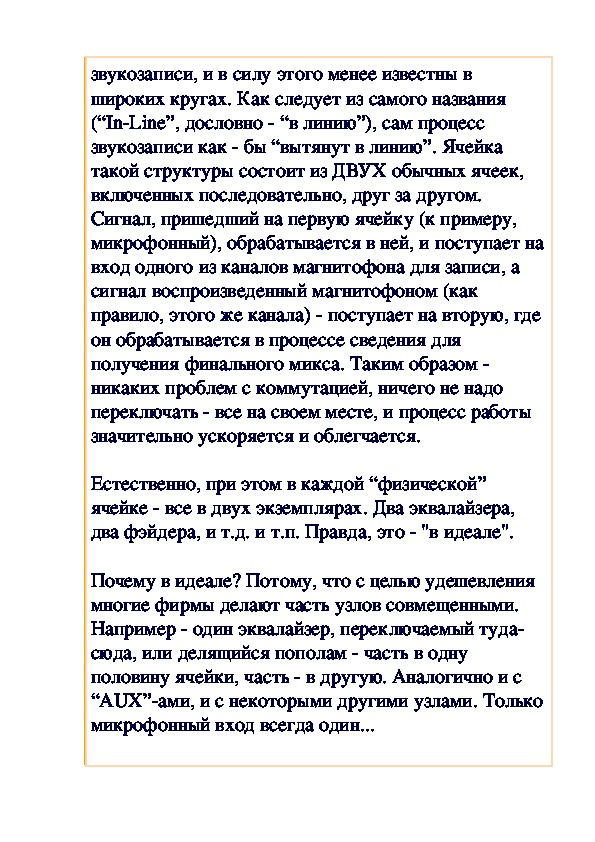 звукозаписи, и в силу этого менее известны в широких кругах. Как следует из самого названия (“In-Line”, дословно - “в линию”), сам процесс звукозаписи как - бы “вытянут в линию”. Ячейка такой структуры состоит из ДВУХ обычных ячеек, включенных последовательно, друг за другом. Сигнал, пришедший на первую ячейку (к примеру, микрофонный), обрабатывается в ней, и поступает на вход одного из каналов магнитофона для записи, а сигнал воспроизведенный магнитофоном (как правило, этого же канала) - поступает на вторую, где он обрабатывается в процессе сведения для получения финального микса. Таким образом - никаких проблем с коммутацией, ничего не надо переключать - все на своем месте, и процесс работы значительно ускоряется и облегчается.

Естественно, при этом в каждой “физической” ячейке - все в двух экземплярах. Два эквалайзера, два фэйдера, и т.д. и т.п. Правда, это - "в идеале".

Почему в идеале? Потому, что с целью удешевления многие фирмы делают часть узлов совмещенными. Например - один эквалайзер, переключаемый туда-сюда, или делящийся пополам - часть в одну половину ячейки, часть - в другую. Аналогично и с “AUX”-ами, и с некоторыми другими узлами. Только микрофонный вход всегда один...